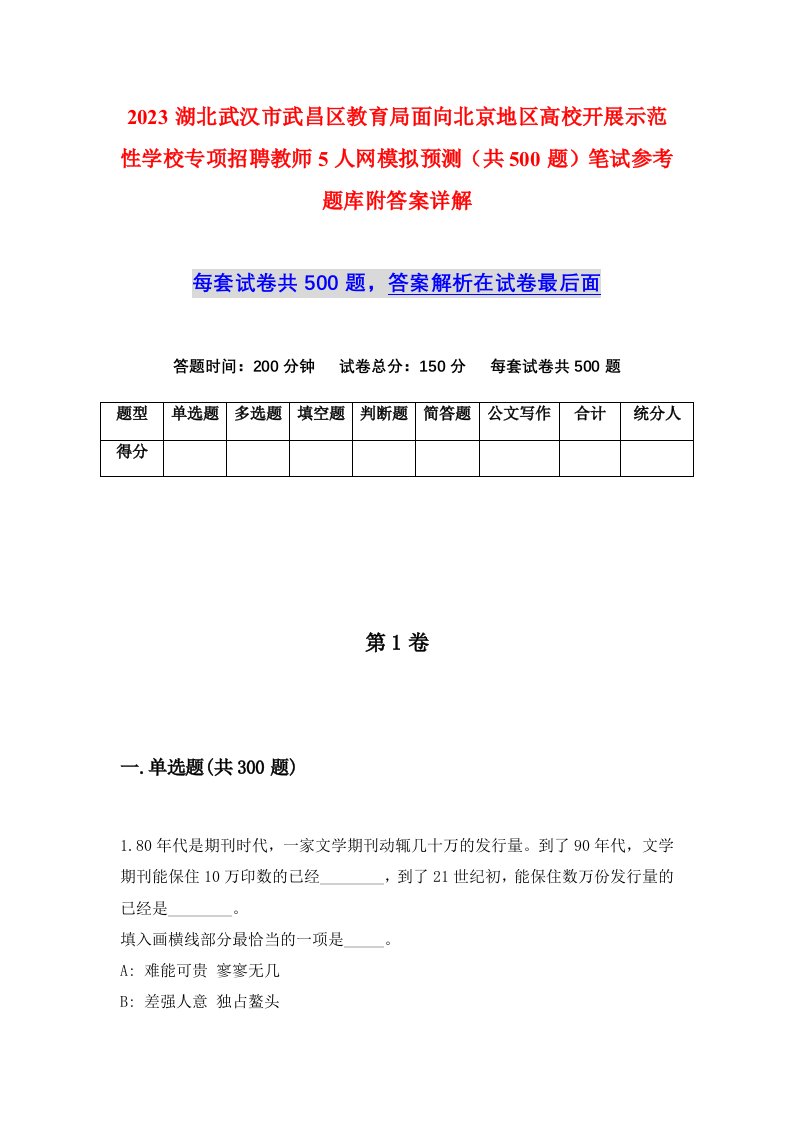 2023 湖北武汉市武昌区教育局面向北京地区高校开展示范性学校专项招聘教师 5 人网模拟预测（共 500 题）笔试参考题库附答案详解

每套试卷共 500 题，答案解析在试卷最后面

答题时间：200 分钟　试卷总分：150 分　每套试卷共 500 题

| 题型 | 单选题 | 多选题 | 填空题 | 判断题 | 简答题 | 公文写作 | 合计 | 统分人 |
|---|---|---|---|---|---|---|---|---|
| 得分 | | | | | | | | |

第 1 卷

一.单选题(共 300 题)

1.80 年代是期刊时代，一家文学期刊动辄几十万的发行量。到了 90 年代，文学期刊能保住 10 万印数的已经________，到了 21 世纪初，能保住数万份发行量的已经是________。

填入画横线部分最恰当的一项是_____。

A: 难能可贵 寥寥无几

B: 差强人意 独占鳌头